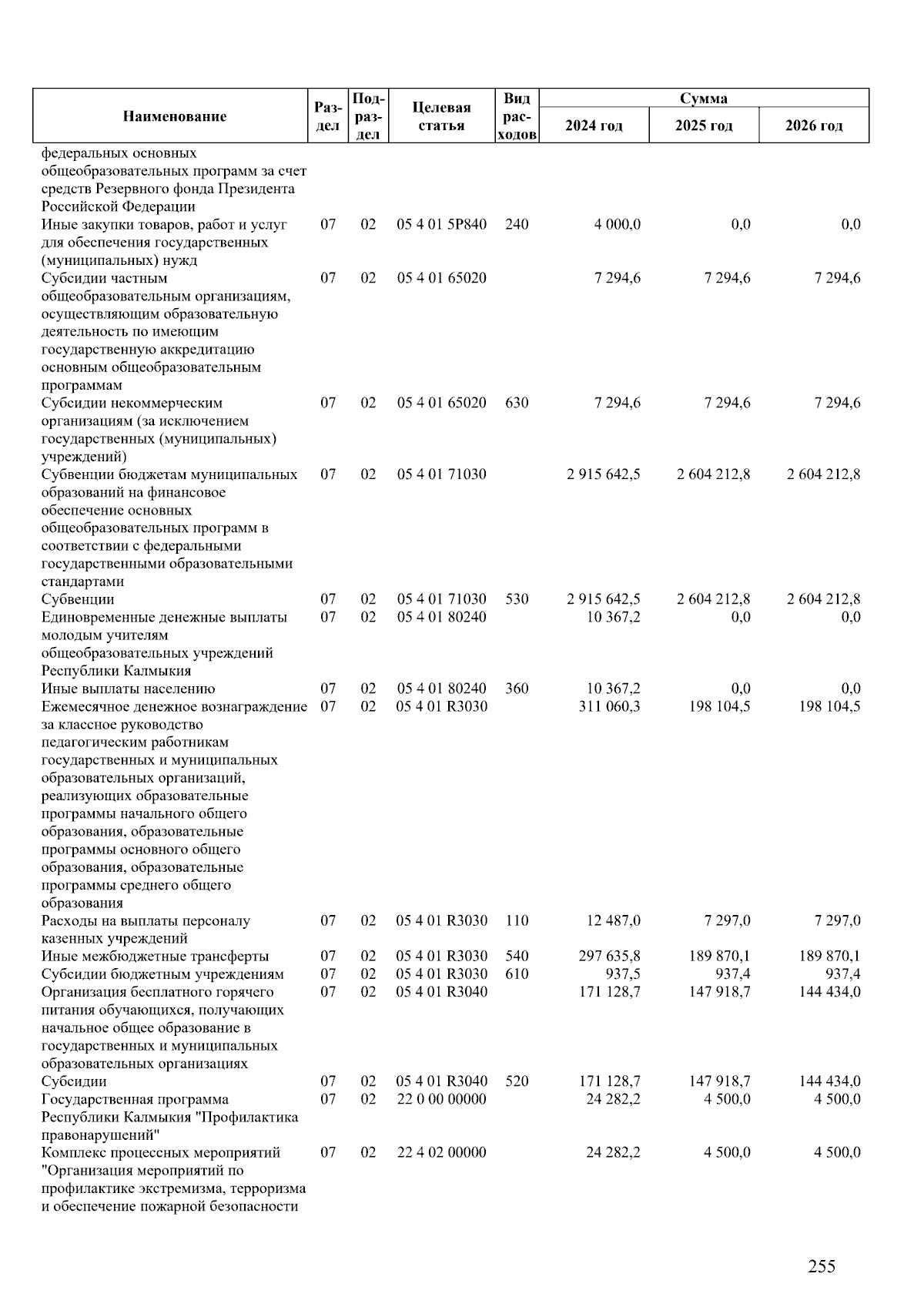 | Наименование | Раздел | Подраздел | Целевая статья | Вид расходов | Сумма 2024 год | Сумма 2025 год | Сумма 2026 год |
|---|---|---|---|---|---|---|---|
| федеральных основных общеобразовательных программ за счет средств Резервного фонда Президента Российской Федерации | | | | | | | |
| Иные закупки товаров, работ и услуг для обеспечения государственных (муниципальных) нужд | 07 | 02 | 05 4 01 5Р840 | 240 | 4 000,0 | 0,0 | 0,0 |
| Субсидии частным общеобразовательным организациям, осуществляющим образовательную деятельность по имеющим государственную аккредитацию основным общеобразовательным программам | 07 | 02 | 05 4 01 65020 | | 7 294,6 | 7 294,6 | 7 294,6 |
| Субсидии некоммерческим организациям (за исключением государственных (муниципальных) учреждений) | 07 | 02 | 05 4 01 65020 | 630 | 7 294,6 | 7 294,6 | 7 294,6 |
| Субвенции бюджетам муниципальных образований на финансовое обеспечение основных общеобразовательных программ в соответствии с федеральными государственными образовательными стандартами | 07 | 02 | 05 4 01 71030 | | 2 915 642,5 | 2 604 212,8 | 2 604 212,8 |
| Субвенции | 07 | 02 | 05 4 01 71030 | 530 | 2 915 642,5 | 2 604 212,8 | 2 604 212,8 |
| Единовременные денежные выплаты молодым учителям общеобразовательных учреждений Республики Калмыкия | 07 | 02 | 05 4 01 80240 | | 10 367,2 | 0,0 | 0,0 |
| Иные выплаты населению | 07 | 02 | 05 4 01 80240 | 360 | 10 367,2 | 0,0 | 0,0 |
| Ежемесячное денежное вознаграждение за классное руководство педагогическим работникам государственных и муниципальных образовательных организаций, реализующих образовательные программы начального общего образования, образовательные программы основного общего образования, образовательные программы среднего общего образования | 07 | 02 | 05 4 01 R3030 | | 311 060,3 | 198 104,5 | 198 104,5 |
| Расходы на выплаты персоналу казенных учреждений | 07 | 02 | 05 4 01 R3030 | 110 | 12 487,0 | 7 297,0 | 7 297,0 |
| Иные межбюджетные трансферты | 07 | 02 | 05 4 01 R3030 | 540 | 297 635,8 | 189 870,1 | 189 870,1 |
| Субсидии бюджетным учреждениям | 07 | 02 | 05 4 01 R3030 | 610 | 937,5 | 937,4 | 937,4 |
| Организация бесплатного горячего питания обучающихся, получающих начальное общее образование в государственных и муниципальных образовательных организациях | 07 | 02 | 05 4 01 R3040 | | 171 128,7 | 147 918,7 | 144 434,0 |
| Субсидии | 07 | 02 | 05 4 01 R3040 | 520 | 171 128,7 | 147 918,7 | 144 434,0 |
| Государственная программа Республики Калмыкия "Профилактика правонарушений" | 07 | 02 | 22 0 00 00000 | | 24 282,2 | 4 500,0 | 4 500,0 |
| Комплекс процессных мероприятий "Организация мероприятий по профилактике экстремизма, терроризма и обеспечение пожарной безопасности | 07 | 02 | 22 4 02 00000 | | 24 282,2 | 4 500,0 | 4 500,0 |

255